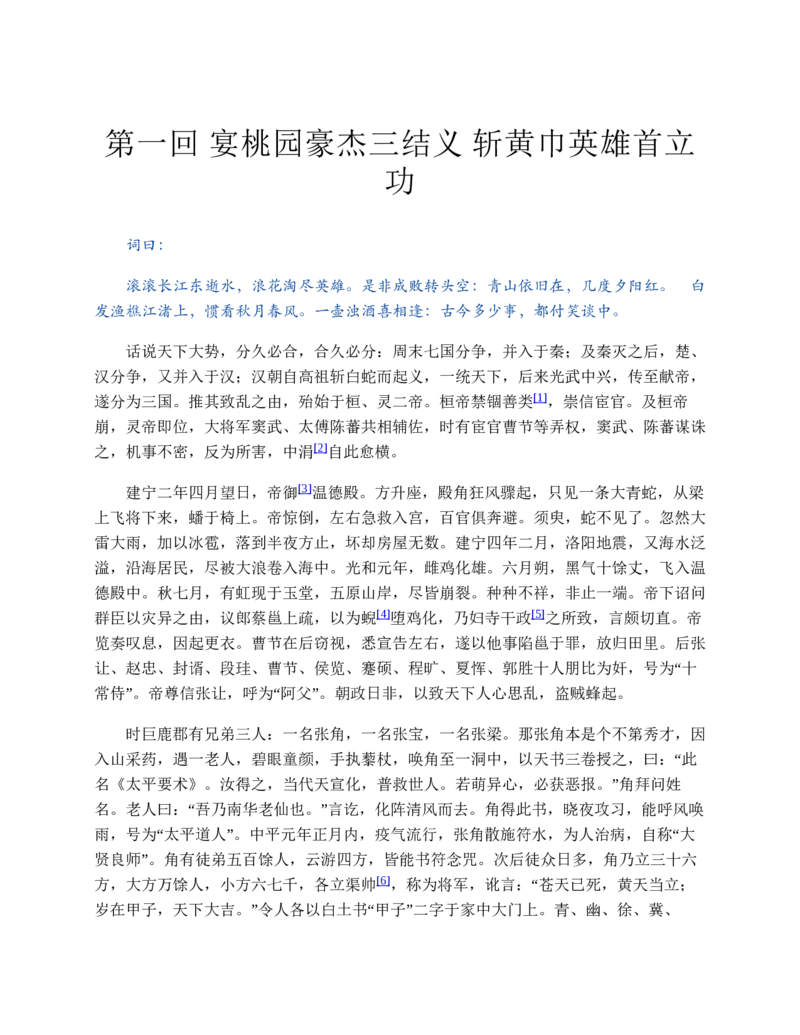 第一回 宴桃园豪杰三结义 斩黄巾英雄首立功

词曰：

滚滚长江东逝水，浪花淘尽英雄。是非成败转头空：青山依旧在，几度夕阳红。 白发渔樵江渚上，惯看秋月春风。一壶浊酒喜相逢：古今多少事，都付笑谈中。

话说天下大势，分久必合，合久必分：周末七国分争，并入于秦；及秦灭之后，楚、汉分争，又并入于汉；汉朝自高祖斩白蛇而起义，一统天下，后来光武中兴，传至献帝，遂分为三国。推其致乱之由，殆始于桓、灵二帝。桓帝禁锢善类[1]，崇信宦官。及桓帝崩，灵帝即位，大将军窦武、太傅陈蕃共相辅佐，时有宦官曹节等弄权，窦武、陈蕃谋诛之，机事不密，反为所害，中涓[2]自此愈横。

建宁二年四月望日，帝御[3]温德殿。方升座，殿角狂风骤起，只见一条大青蛇，从梁上飞将下来，蟠于椅上。帝惊倒，左右急救入宫，百官俱奔避。须臾，蛇不见了。忽然大雷大雨，加以冰雹，落到半夜方止，坏却房屋无数。建宁四年二月，洛阳地震，又海水泛溢，沿海居民，尽被大浪卷入海中。光和元年，雌鸡化雄。六月朔，黑气十馀丈，飞入温德殿中。秋七月，有虹现于玉堂，五原山岸，尽皆崩裂。种种不祥，非止一端。帝下诏问群臣以灾异之由，议郎蔡邕上疏，以为蜺[4]堕鸡化，乃妇寺干政[5]之所致，言颇切直。帝览奏叹息，因起更衣。曹节在后窃视，悉宣告左右，遂以他事陷邕于罪，放归田里。后张让、赵忠、封谞、段珪、曹节、侯览、蹇硕、程旷、夏恽、郭胜十人朋比为奸，号为“十常侍”。帝尊信张让，呼为“阿父”。朝政日非，以致天下人心思乱，盗贼蜂起。

时巨鹿郡有兄弟三人：一名张角，一名张宝，一名张梁。那张角本是个不第秀才，因入山采药，遇一老人，碧眼童颜，手执藜杖，唤角至一洞中，以天书三卷授之，曰：“此名《太平要术》。汝得之，当代天宣化，普救世人。若萌异心，必获恶报。”角拜问姓名。老人曰：“吾乃南华老仙也。”言讫，化阵清风而去。角得此书，晓夜攻习，能呼风唤雨，号为“太平道人”。中平元年正月内，疫气流行，张角散施符水，为人治病，自称“大贤良师”。角有徒弟五百馀人，云游四方，皆能书符念咒。次后徒众日多，角乃立三十六方，大方万馀人，小方六七千，各立渠帅[6]，称为将军，讹言：“苍天已死，黄天当立；岁在甲子，天下大吉。”令人各以白土书“甲子”二字于家中大门上。青、幽、徐、冀、